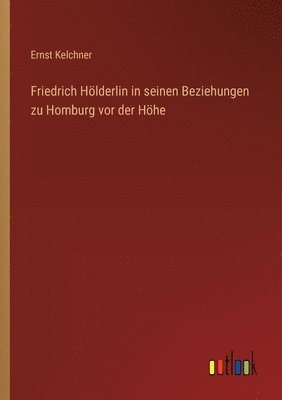 Ernst Kelchner

Friedrich Hölderlin in seinen Beziehungen zu Homburg vor der Höhe

outlook